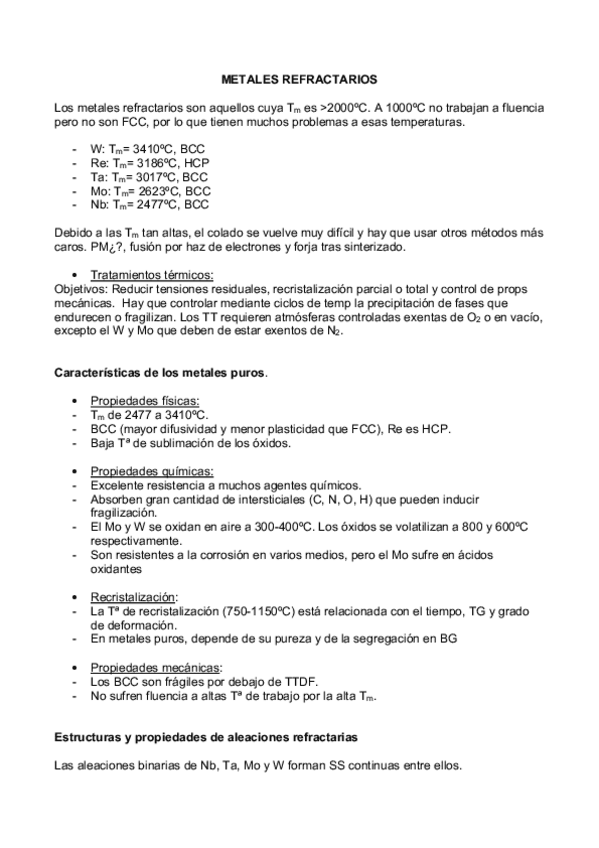 METALES REFRACTARIOS

Los metales refractarios son aquellos cuya $T_m$ es >2000ºC. A 1000ºC no trabajan a fluencia pero no son FCC, por lo que tienen muchos problemas a esas temperaturas.

- W: $T_m$= 3410ºC, BCC
- Re: $T_m$= 3186ºC, HCP
- Ta: $T_m$= 3017ºC, BCC
- Mo: $T_m$= 2623ºC, BCC
- Nb: $T_m$= 2477ºC, BCC

Debido a las $T_m$ tan altas, el colado se vuelve muy difícil y hay que usar otros métodos más caros. PM¿?, fusión por haz de electrones y forja tras sinterizado.

• Tratamientos térmicos:
Objetivos: Reducir tensiones residuales, recristalización parcial o total y control de props mecánicas. Hay que controlar mediante ciclos de temp la precipitación de fases que endurecen o fragilizan. Los TT requieren atmósferas controladas exentas de $O_2$ o en vacío, excepto el W y Mo que deben de estar exentos de $N_2$.

Características de los metales puros.

• Propiedades físicas:
- $T_m$ de 2477 a 3410ºC.
- BCC (mayor difusividad y menor plasticidad que FCC), Re es HCP.
- Baja Tª de sublimación de los óxidos.

• Propiedades químicas:
- Excelente resistencia a muchos agentes químicos.
- Absorben gran cantidad de intersticiales (C, N, O, H) que pueden inducir fragilización.
- El Mo y W se oxidan en aire a 300-400ºC. Los óxidos se volatilizan a 800 y 600ºC respectivamente.
- Son resistentes a la corrosión en varios medios, pero el Mo sufre en ácidos oxidantes

• Recristalización:
- La Tª de recristalización (750-1150ºC) está relacionada con el tiempo, TG y grado de deformación.
- En metales puros, depende de su pureza y de la segregación en BG

• Propiedades mecánicas:
- Los BCC son frágiles por debajo de TTDF.
- No sufren fluencia a altas Tª de trabajo por la alta $T_m$.

Estructuras y propiedades de aleaciones refractarias

Las aleaciones binarias de Nb, Ta, Mo y W forman SS continuas entre ellos.